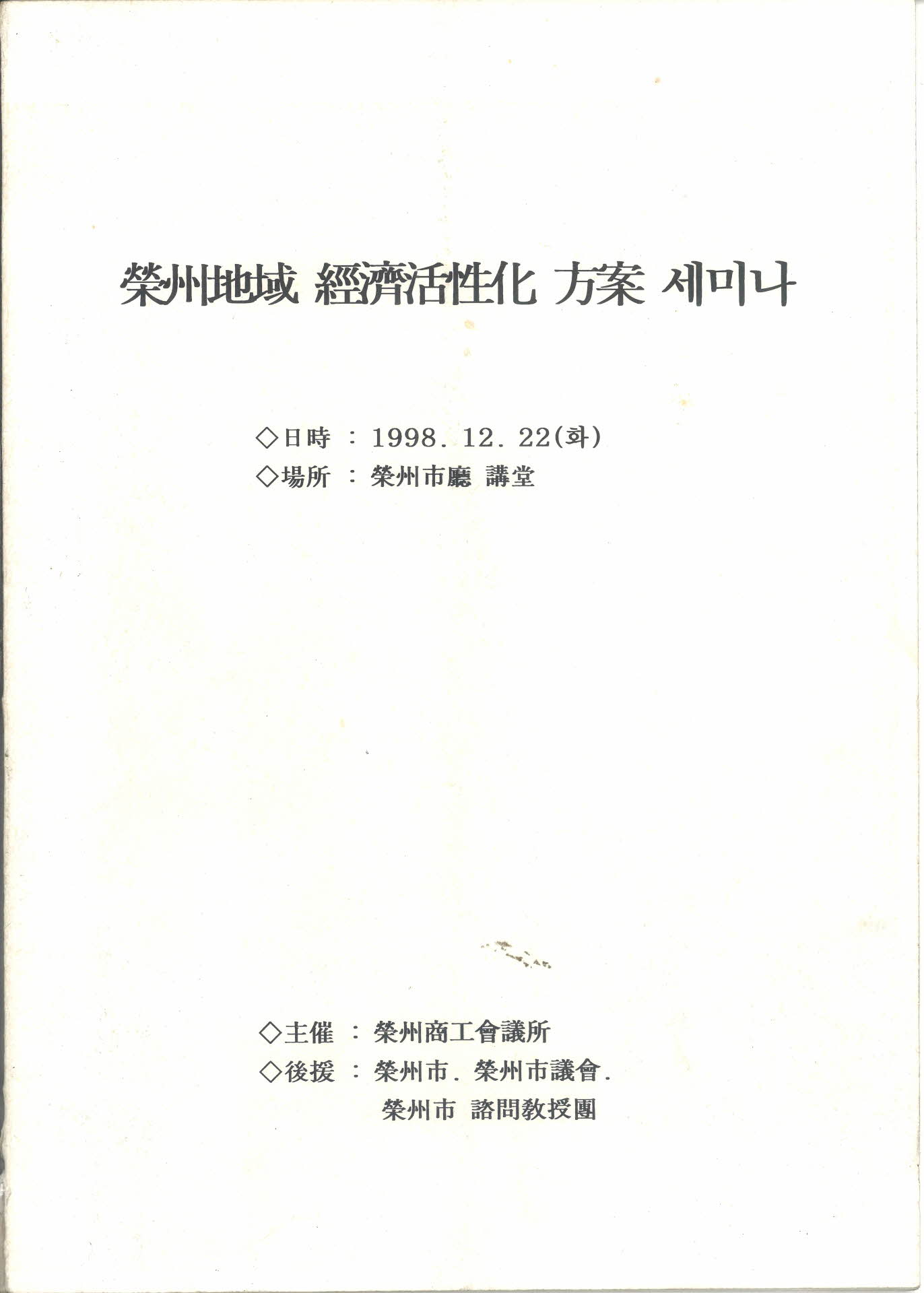 榮州地域 經濟活性化 方案 세미나

◇日時 : 1998. 12. 22(화)
◇場所 : 榮州市廳 講堂

◇主催 : 榮州商工會議所
◇後援 : 榮州市. 榮州市議會.
榮州市 諮問教授團